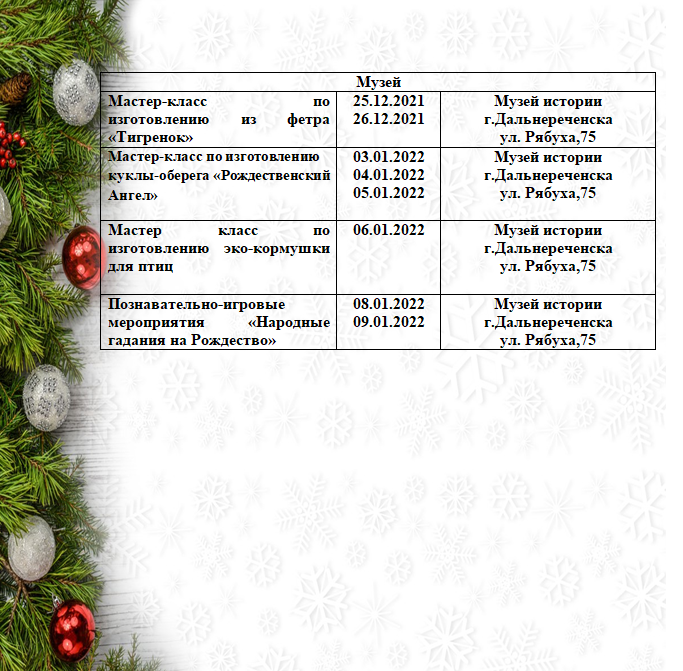 | Музей | | |
|---|---|---|
| Мастер-класс по изготовлению из фетра «Тигренок» | 25.12.2021 26.12.2021 | Музей истории г.Дальнереченска ул. Рябуха,75 |
| Мастер-класс по изготовлению куклы-оберега «Рождественский Ангел» | 03.01.2022 04.01.2022 05.01.2022 | Музей истории г.Дальнереченска ул. Рябуха,75 |
| Мастер класс по изготовлению эко-кормушки для птиц | 06.01.2022 | Музей истории г.Дальнереченска ул. Рябуха,75 |
| Познавательно-игровые мероприятия «Народные гадания на Рождество» | 08.01.2022 09.01.2022 | Музей истории г.Дальнереченска ул. Рябуха,75 |